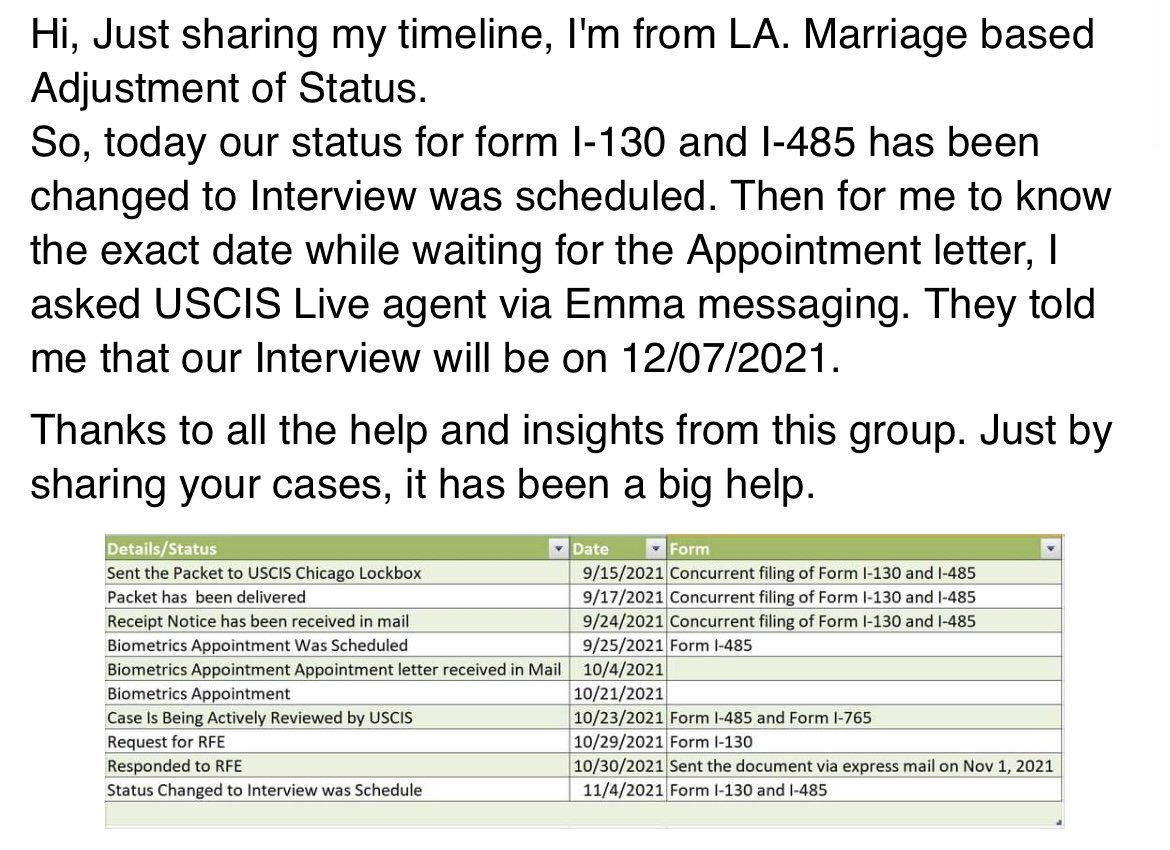 Hi, Just sharing my timeline, I'm from LA. Marriage based Adjustment of Status.
So, today our status for form I-130 and I-485 has been changed to Interview was scheduled. Then for me to know the exact date while waiting for the Appointment letter, I asked USCIS Live agent via Emma messaging. They told me that our Interview will be on 12/07/2021.

Thanks to all the help and insights from this group. Just by sharing your cases, it has been a big help.

| Details/Status | Date | Form |
|---|---|---|
| Sent the Packet to USCIS Chicago Lockbox | 9/15/2021 | Concurrent filing of Form I-130 and I-485 |
| Packet has been delivered | 9/17/2021 | Concurrent filing of Form I-130 and I-485 |
| Receipt Notice has been received in mail | 9/24/2021 | Concurrent filing of Form I-130 and I-485 |
| Biometrics Appointment Was Scheduled | 9/25/2021 | Form I-485 |
| Biometrics Appointment Appointment letter received in Mail | 10/4/2021 | |
| Biometrics Appointment | 10/21/2021 | |
| Case Is Being Actively Reviewed by USCIS | 10/23/2021 | Form I-485 and Form I-765 |
| Request for RFE | 10/29/2021 | Form I-130 |
| Responded to RFE | 10/30/2021 | Sent the document via express mail on Nov 1, 2021 |
| Status Changed to Interview was Schedule | 11/4/2021 | Form I-130 and I-485 |